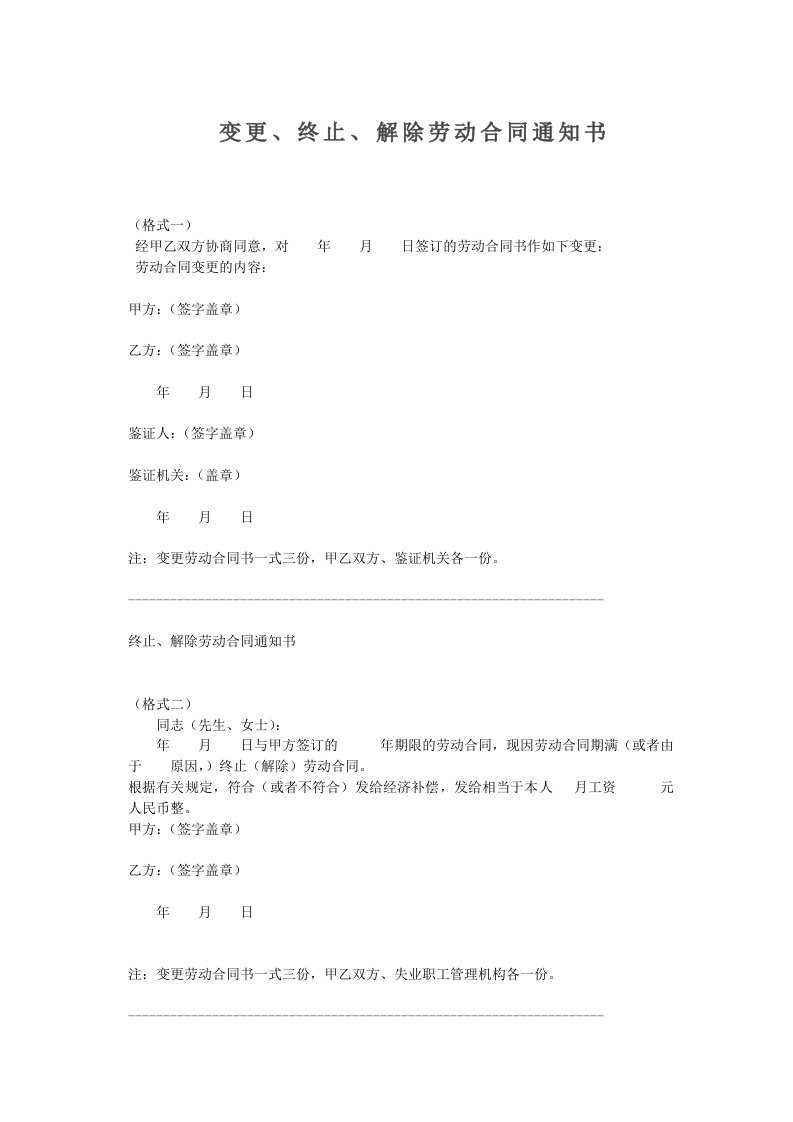 变更、终止、解除劳动合同通知书

（格式一）
经甲乙双方协商同意，对　年　月　日签订的劳动合同书作如下变更：
劳动合同变更的内容：

甲方：（签字盖章）

乙方：（签字盖章）

年　月　日

鉴证人：（签字盖章）

鉴证机关：（盖章）

年　月　日

注：变更劳动合同书一式三份，甲乙双方、鉴证机关各一份。

终止、解除劳动合同通知书

（格式二）
同志（先生、女士）：
年　月　日与甲方签订的　年期限的劳动合同，现因劳动合同期满（或者由于　原因，）终止（解除）劳动合同。
根据有关规定，符合（或者不符合）发给经济补偿，发给相当于本人　月工资　元人民币整。
甲方：（签字盖章）

乙方：（签字盖章）

年　月　日

注：变更劳动合同书一式三份，甲乙双方、失业职工管理机构各一份。